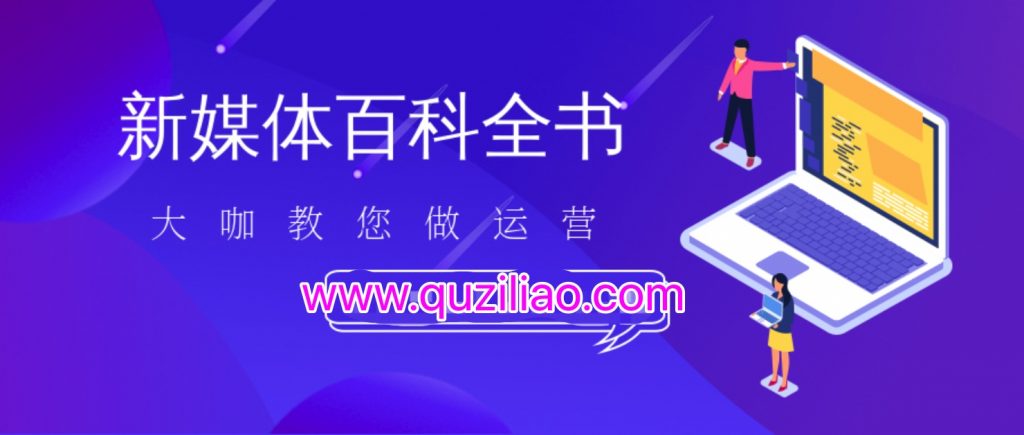 新媒体百科全书

大咖教您做运营

www.quziliao.com